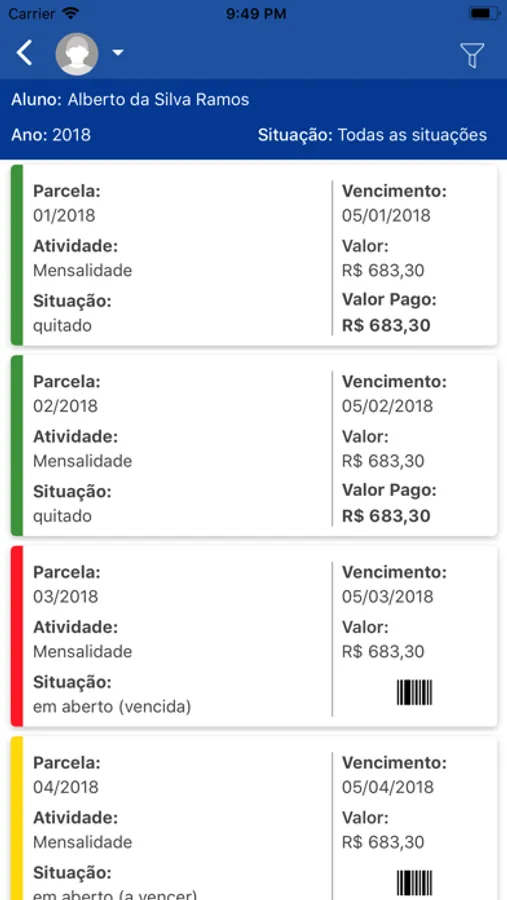 Carrier 9:49 PM

Aluno: Alberto da Silva Ramos

Ano: 2018

Situação: Todas as situações

Parcela:
01/2018
Atividade:
Mensalidade
Situação:
quitado

Vencimento:
05/01/2018
Valor:
R$ 683,30
Valor Pago:
R$ 683,30

Parcela:
02/2018
Atividade:
Mensalidade
Situação:
quitado

Vencimento:
05/02/2018
Valor:
R$ 683,30
Valor Pago:
R$ 683,30

Parcela:
03/2018
Atividade:
Mensalidade
Situação:
em aberto (vencida)

Vencimento:
05/03/2018
Valor:
R$ 683,30

Parcela:
04/2018
Atividade:
Mensalidade
Situação:
em aberto (a vencer)

Vencimento:
05/04/2018
Valor:
R$ 683,30